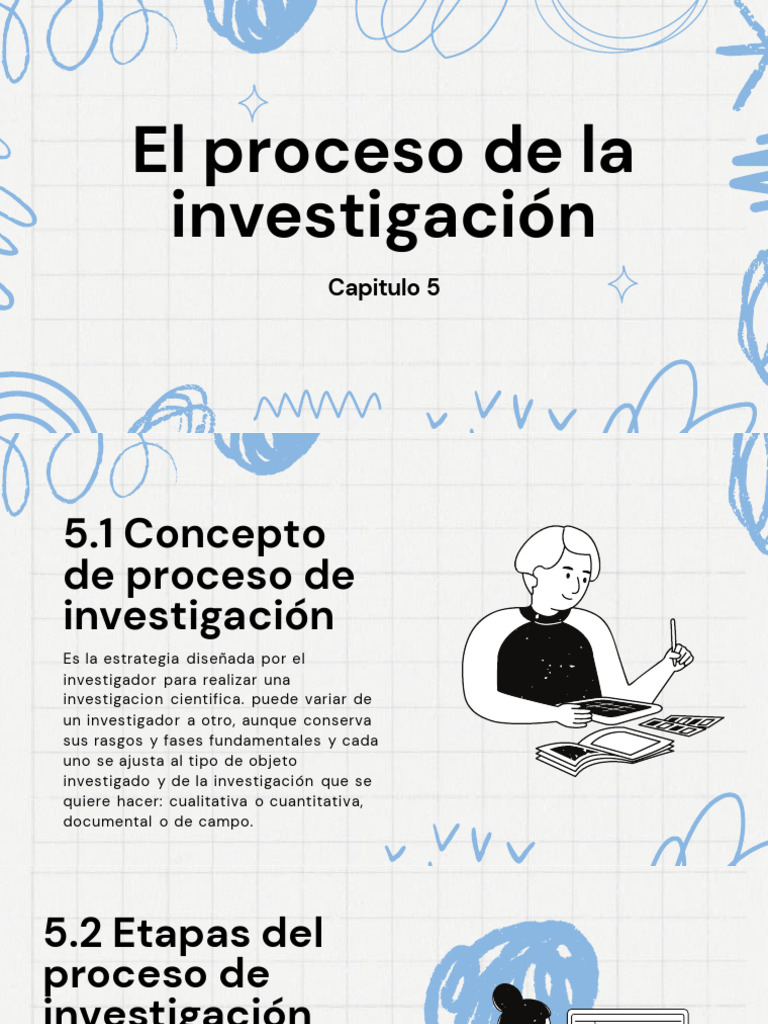 El proceso de la investigación

Capitulo 5

5.1 Concepto de proceso de investigación

Es la estrategia diseñada por el investigador para realizar una investigacion cientifica. puede variar de un investigador a otro, aunque conserva sus rasgos y fases fundamentales y cada uno se ajusta al tipo de objeto investigado y de la investigación que se quiere hacer: cualitativa o cuantitativa, documental o de campo.

5.2 Etapas del proceso de investigación